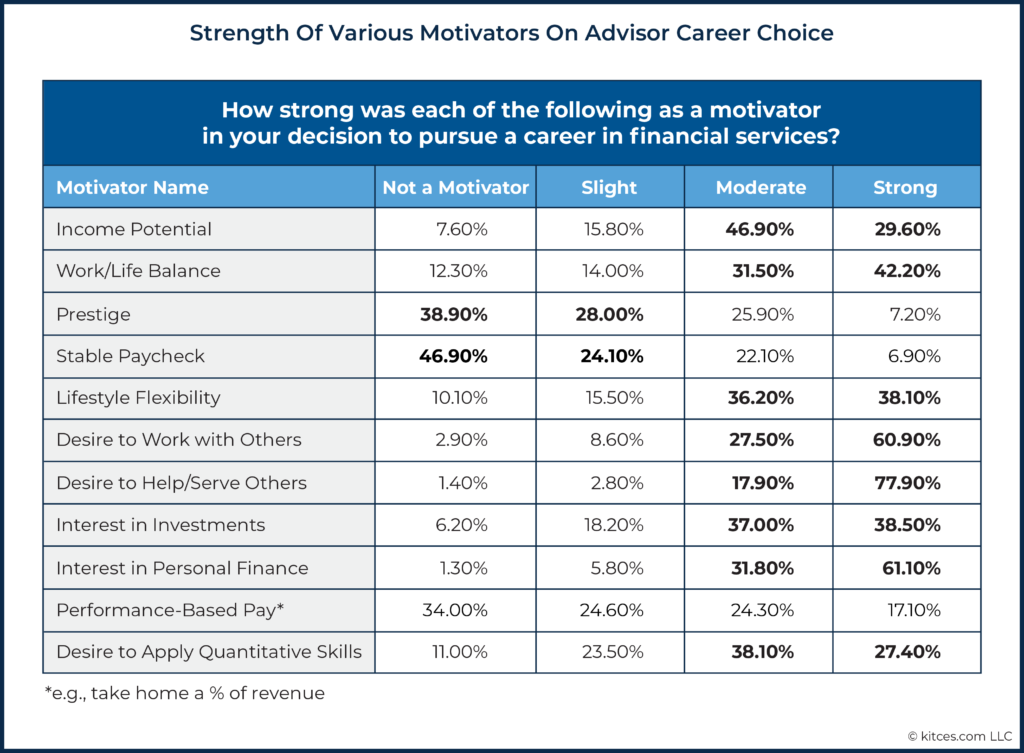 Strength Of Various Motivators On Advisor Career Choice

How strong was each of the following as a motivator in your decision to pursue a career in financial services?

| Motivator Name | Not a Motivator | Slight | Moderate | Strong |
|---|---|---|---|---|
| Income Potential | 7.60% | 15.80% | 46.90% | 29.60% |
| Work/Life Balance | 12.30% | 14.00% | 31.50% | 42.20% |
| Prestige | 38.90% | 28.00% | 25.90% | 7.20% |
| Stable Paycheck | 46.90% | 24.10% | 22.10% | 6.90% |
| Lifestyle Flexibility | 10.10% | 15.50% | 36.20% | 38.10% |
| Desire to Work with Others | 2.90% | 8.60% | 27.50% | 60.90% |
| Desire to Help/Serve Others | 1.40% | 2.80% | 17.90% | 77.90% |
| Interest in Investments | 6.20% | 18.20% | 37.00% | 38.50% |
| Interest in Personal Finance | 1.30% | 5.80% | 31.80% | 61.10% |
| Performance-Based Pay* | 34.00% | 24.60% | 24.30% | 17.10% |
| Desire to Apply Quantitative Skills | 11.00% | 23.50% | 38.10% | 27.40% |

*e.g., take home a % of revenue

© kitces.com LLC